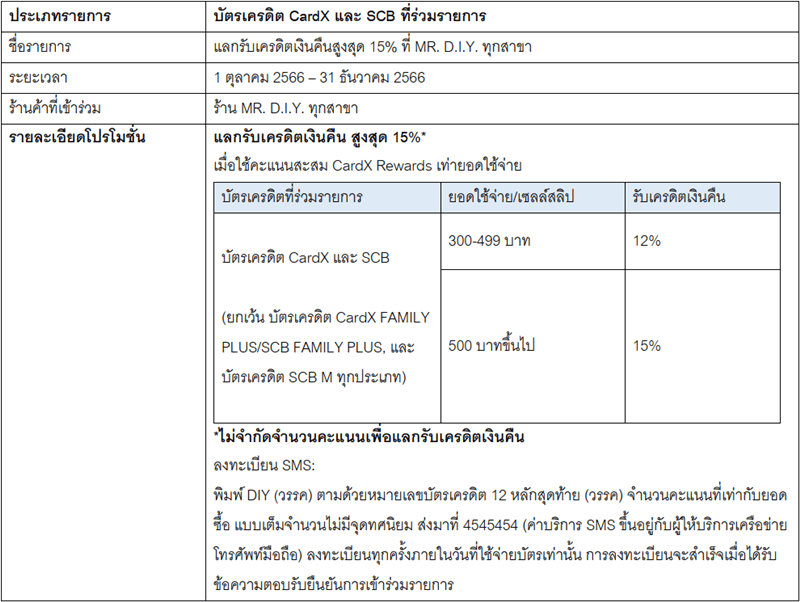 | ประเภทรายการ | บัตรเครดิต CardX และ SCB ที่ร่วมรายการ |
|---|---|
| ชื่อรายการ | แลกรับเครดิตเงินคืนสูงสุด 15% ที่ MR. D.I.Y. ทุกสาขา |
| ระยะเวลา | 1 ตุลาคม 2566 – 31 ธันวาคม 2566 |
| ร้านค้าที่เข้าร่วม | ร้าน MR. D.I.Y. ทุกสาขา |
| รายละเอียดโปรโมชั่น | แลกรับเครดิตเงินคืน สูงสุด 15%* เมื่อใช้คะแนนสะสม CardX Rewards เท่ายอดใช้จ่าย |

| บัตรเครดิตที่ร่วมรายการ | ยอดใช้จ่าย/เซลล์สลิป | รับเครดิตเงินคืน |
|---|---|---|
| บัตรเครดิต CardX และ SCB (ยกเว้น บัตรเครดิต CardX FAMILY PLUS/SCB FAMILY PLUS, และ บัตรเครดิต SCB M ทุกประเภท) | 300-499 บาท | 12% |
| | 500 บาทขึ้นไป | 15% |

*ไม่จำกัดจำนวนคะแนนเพื่อแลกรับเครดิตเงินคืน

ลงทะเบียน SMS:

พิมพ์ DIY (วรรค) ตามด้วยหมายเลขบัตรเครดิต 12 หลักสุดท้าย (วรรค) จำนวนคะแนนที่เท่ากับยอดซื้อ แบบเต็มจำนวนไม่มีจุดทศนิยม ส่งมาที่ 4545454 (ค่าบริการ SMS ขึ้นอยู่กับผู้ให้บริการเครือข่ายโทรศัพท์มือถือ) ลงทะเบียนทุกครั้งภายในวันที่ใช้จ่ายบัตรเท่านั้น การลงทะเบียนจะสำเร็จเมื่อได้รับข้อความตอบรับยืนยันการเข้าร่วมรายการ